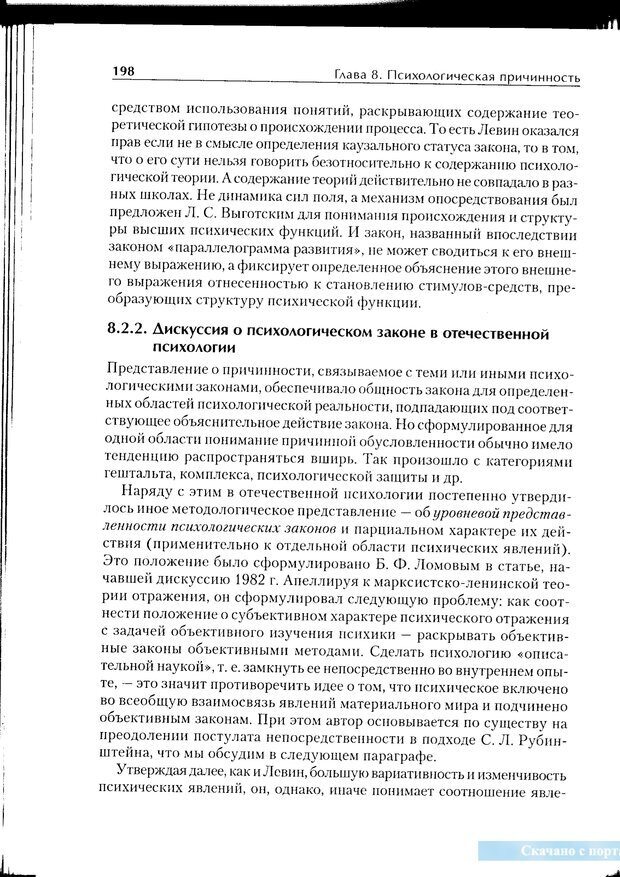 198 Глава 8. Психологическая причинность

средством использования понятий, раскрывающих содержание теоретической гипотезы о происхождении процесса. То есть Левин оказался прав если не в смысле определения каузального статуса закона, то в том, что о его сути нельзя говорить безотносительно к содержанию психологической теории. А содержание теорий действительно не совпадало в разных школах. Не динамика сил поля, а механизм опосредствования был предложен Л. С. Выготским для понимания происхождения и структуры высших психических функций. И закон, названный впоследствии законом «параллелограмма развития», не может сводиться к его внешнему выражению, а фиксирует определенное объяснение этого внешнего выражения отнесенностью к становлению стимулов-средств, преобразующих структуру психической функции.

8.2.2. Дискуссия о психологическом законе в отечественной психологии

Представление о причинности, связываемое с теми или иными психологическими законами, обеспечивало общность закона для определенных областей психологической реальности, подпадающих под соответствующее объяснительное действие закона. Но сформулированное для одной области понимание причинной обусловленности обычно имело тенденцию распространяться вширь. Так произошло с категориями гештальта, комплекса, психологической защиты и др.

Наряду с этим в отечественной психологии постепенно утвердилось иное методологическое представление — об уровневой представленности психологических законов и парциальном характере их действия (применительно к отдельной области психических явлений). Это положение было сформулировано Б. Ф. Ломовым в статье, начавшей дискуссию 1982 г. Апеллируя к марксистско-ленинской теории отражения, он сформулировал следующую проблему: как соотнести положение о субъективном характере психического отражения с задачей объективного изучения психики — раскрывать объективные законы объективными методами. Сделать психологию «описательной наукой», т. е. замкнуть ее непосредственно во внутреннем опыте, — это значит противоречить идее о том, что психическое включено во всеобщую взаимосвязь явлений материального мира и подчинено объективным законам. При этом автор основывается по существу на преодолении постулата непосредственности в подходе С. Л. Рубинштейна, что мы обсудим в следующем параграфе.

Утверждая далее, как и Левин, большую вариативность и изменчивость психических явлений, он, однако, иначе понимает соотношение явле-

Скачано с порт